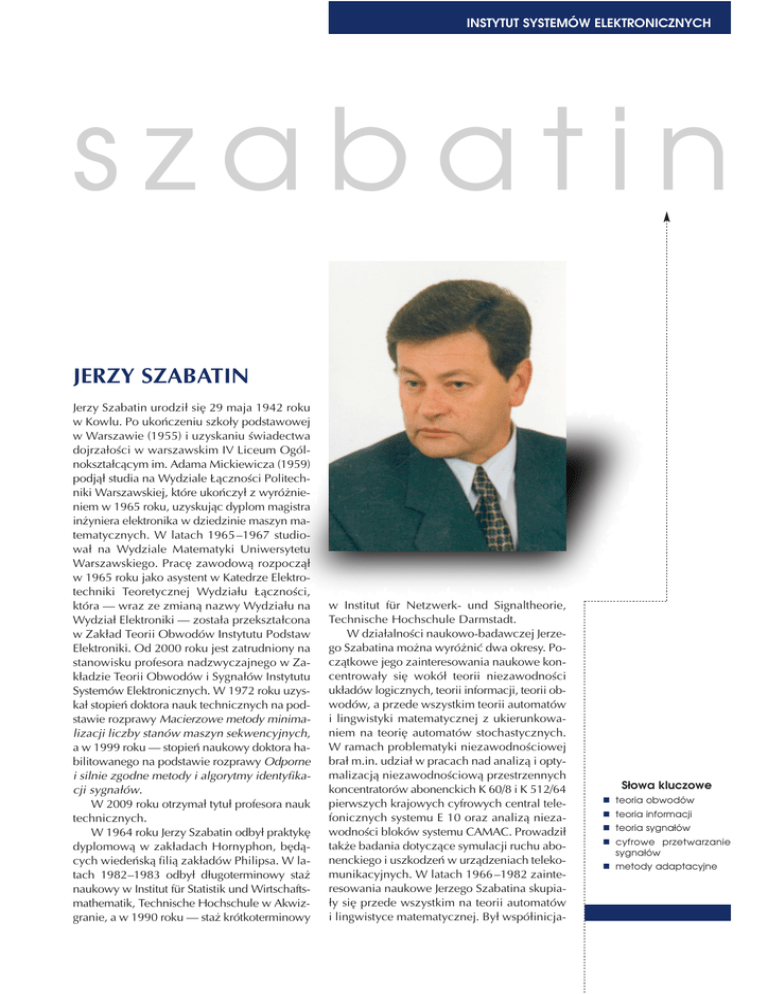 INSTYTUT SYSTEMÓW ELEKTRONICZNYCH

szabatin

JERZY SZABATIN

Jerzy Szabatin urodził się 29 maja 1942 roku w Kowlu. Po ukończeniu szkoły podstawowej w Warszawie (1955) i uzyskaniu świadectwa dojrzałości w warszawskim IV Liceum Ogólnokształcącym im. Adama Mickiewicza (1959) podjął studia na Wydziale Łączności Politechniki Warszawskiej, które ukończył z wyróżnieniem w 1965 roku, uzyskując dyplom magistra inżyniera elektronika w dziedzinie maszyn matematycznych. W latach 1965–1967 studiował na Wydziale Matematyki Uniwersytetu Warszawskiego. Pracę zawodową rozpoczął w 1965 roku jako asystent w Katedrze Elektrotechniki Teoretycznej Wydziału Łączności, która — wraz ze zmianą nazwy Wydziału na Wydział Elektroniki — została przekształcona w Zakład Teorii Obwodów Instytutu Podstaw Elektroniki. Od 2000 roku jest zatrudniony na stanowisku profesora nadzwyczajnego w Zakładzie Teorii Obwodów i Sygnałów Instytutu Systemów Elektronicznych. W 1972 roku uzyskał stopień doktora nauk technicznych na podstawie rozprawy Macierzowe metody minimalizacji liczby stanów maszyn sekwencyjnych, a w 1999 roku — stopień naukowy doktora habilitowanego na podstawie rozprawy Odporne i silnie zgodne metody i algorytmy identyfikacji sygnałów.

W 2009 roku otrzymał tytuł profesora nauk technicznych.

W 1964 roku Jerzy Szabatin odbył praktykę dyplomową w zakładach Hornyphon, będących wiedeńską filią zakładów Philipsa. W latach 1982–1983 odbył długoterminowy staż naukowy w Institut für Statistik und Wirtschaftsmathematik, Technische Hochschule w Akwizgranie, a w 1990 roku — staż krótkoterminowy w Institut für Netzwerk- und Signaltheorie, Technische Hochschule Darmstadt.

W działalności naukowo-badawczej Jerzego Szabatina można wyróżnić dwa okresy. Początkowe jego zainteresowania naukowe koncentrowały się wokół teorii niezawodności układów logicznych, teorii informacji, teorii obwodów, a przede wszystkim teorii automatów i lingwistyki matematycznej z ukierunkowaniem na teorię automatów stochastycznych. W ramach problematyki niezawodnościowej brał m.in. udział w pracach nad analizą i optymalizacją niezawodnościową przestrzennych koncentratorów abonenckich K 60/8 i K 512/64 pierwszych krajowych cyfrowych central telefonicznych systemu E 10 oraz analizą niezawodności bloków systemu CAMAC. Prowadził także badania dotyczące symulacji ruchu abonenckiego i uszkodzeń w urządzeniach telekomunikacyjnych. W latach 1966–1982 zainteresowania naukowe Jerzego Szabatina skupiały się przede wszystkim na teorii automatów i lingwistyce matematycznej. Był współinicja-

Słowa kluczowe
■ teoria obwodów
■ teoria informacji
■ teoria sygnałów
■ cyfrowe przetwarzanie sygnałów
■ metody adaptacyjne